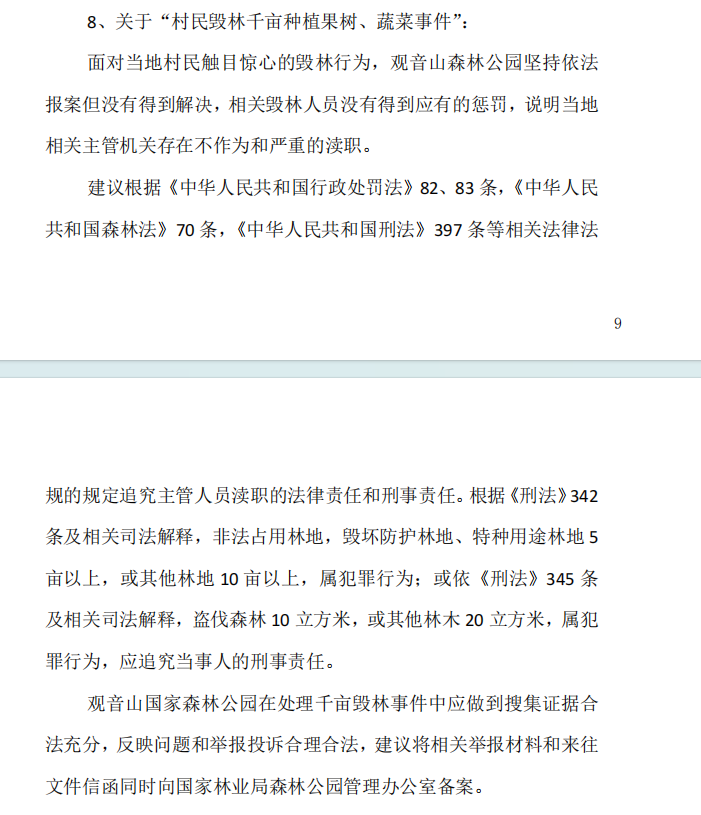 8、关于“村民毁林千亩种植果树、蔬菜事件”：

面对当地村民触目惊心的毁林行为，观音山森林公园坚持依法报案但没有得到解决，相关毁林人员没有得到应有的惩罚，说明当地相关主管机关存在不作为和严重的渎职。

建议根据《中华人民共和国行政处罚法》82、83条，《中华人民共和国森林法》70条，《中华人民共和国刑法》397条等相关法律法

9

规的规定追究主管人员渎职的法律责任和刑事责任。根据《刑法》342条及相关司法解释，非法占用林地，毁坏防护林地、特种用途林地5亩以上，或其他林地10亩以上，属犯罪行为；或依《刑法》345条及相关司法解释，盗伐森林10立方米，或其他林木20立方米，属犯罪行为，应追究当事人的刑事责任。

观音山国家森林公园在处理千亩毁林事件中应做到搜集证据合法充分，反映问题和举报投诉合理合法，建议将相关举报材料和来往文件信函同时向国家林业局森林公园管理办公室备案。